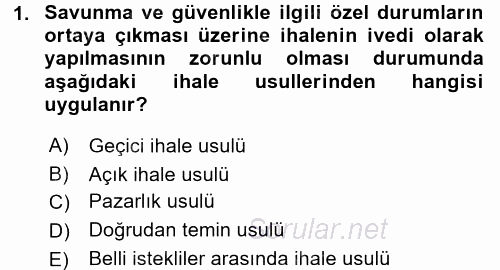 1. Savunma ve güvenlikle ilgili özel durumların ortaya çıkması üzerine ihalenin ivedi olarak yapılmasının zorunlu olması durumunda aşağıdaki ihale usullerinden hangisi uygulanır?

A) Geçici ihale usulü
B) Açık ihale usulü
C) Pazarlık usulü
D) Doğrudan temin usulü
E) Belli istekliler arasında ihale usulü

Sorular.net